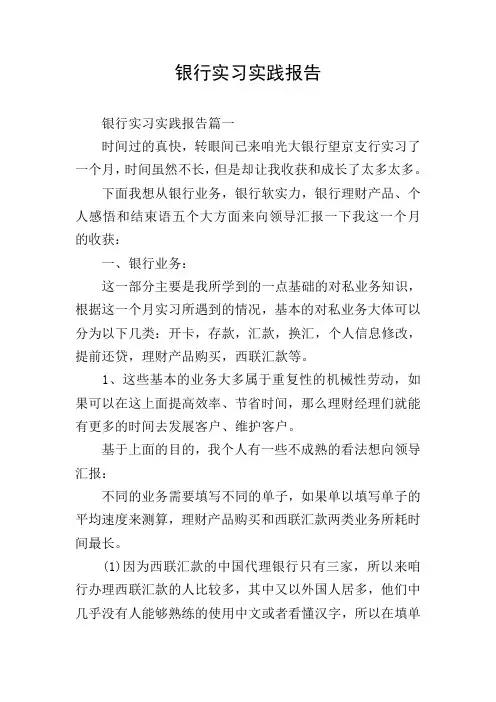 银行实习实践报告

银行实习实践报告篇一

时间过的真快，转眼间已来咱光大银行望京支行实习了一个月，时间虽然不长，但是却让我收获和成长了太多太多。

下面我想从银行业务，银行软实力，银行理财产品、个人感悟和结束语五个大方面来向领导汇报一下我这一个月的收获：

一、银行业务：

这一部分主要是我所学到的一点基础的对私业务知识，根据这一个月实习所遇到的情况，基本的对私业务大体可以分为以下几类：开卡，存款，汇款，换汇，个人信息修改，提前还贷，理财产品购买，西联汇款等。

1、这些基本的业务大多属于重复性的机械性劳动，如果可以在这上面提高效率、节省时间，那么理财经理们就能有更多的时间去发展客户、维护客户。

基于上面的目的，我个人有一些不成熟的看法想向领导汇报：

不同的业务需要填写不同的单子，如果单以填写单子的平均速度来测算，理财产品购买和西联汇款两类业务所耗时间最长。

(1)因为西联汇款的中国代理银行只有三家，所以来咱行办理西联汇款的人比较多，其中又以外国人居多，他们中几乎没有人能够熟练的使用中文或者看懂汉字，所以在填单